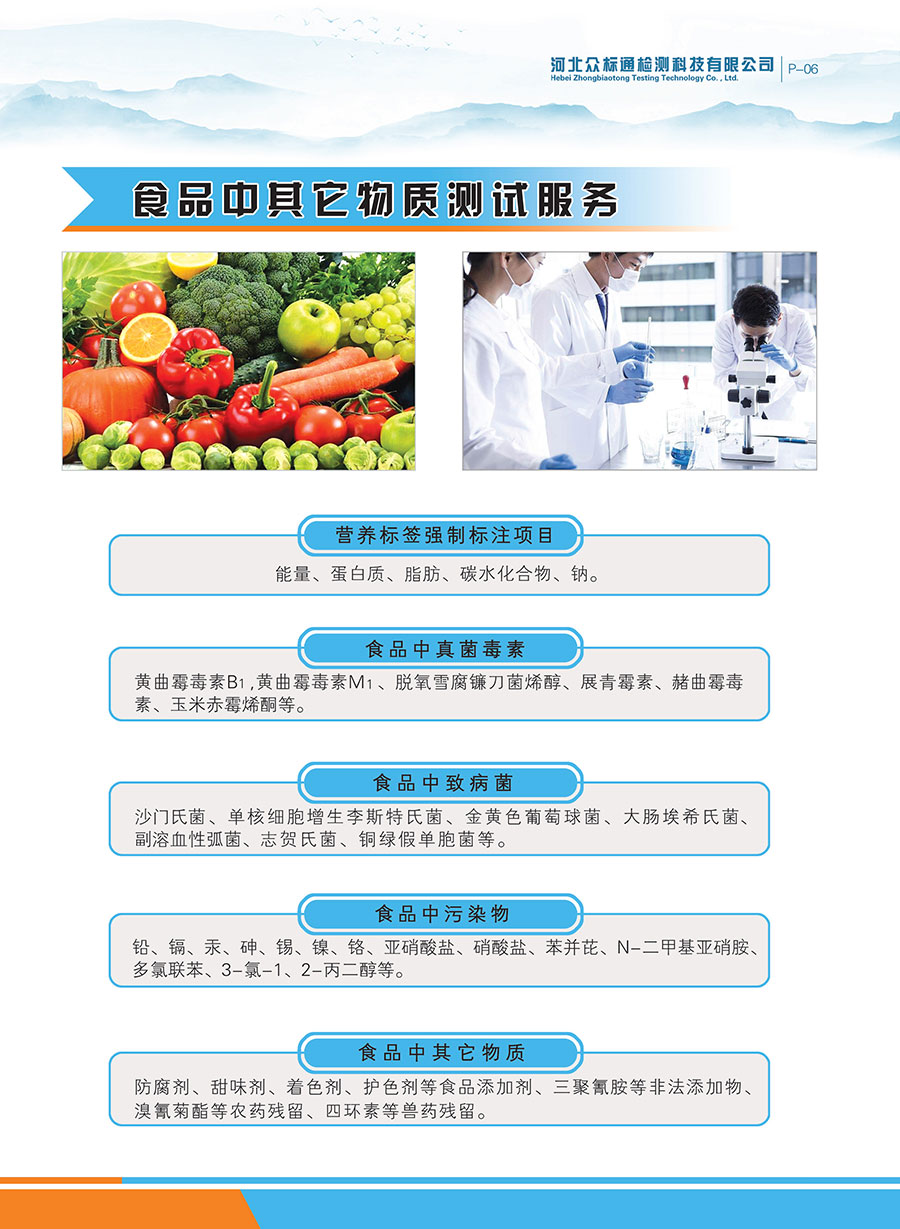 河北众标通检测科技有限公司
Hebei Zhongbiaotong Testing Technology Co., Ltd.
P-06

食品中其它物质测试服务

营养标签强制标注项目

能量、蛋白质、脂肪、碳水化合物、钠。

食品中真菌毒素

黄曲霉毒素$B_1$,黄曲霉毒素$M_1$、脱氧雪腐镰刀菌烯醇、展青霉素、赭曲霉毒素、玉米赤霉烯酮等。

食品中致病菌

沙门氏菌、单核细胞增生李斯特氏菌、金黄色葡萄球菌、大肠埃希氏菌、副溶血性弧菌、志贺氏菌、铜绿假单胞菌等。

食品中污染物

铅、镉、汞、砷、锡、镍、铬、亚硝酸盐、硝酸盐、苯并芘、N-二甲基亚硝胺、多氯联苯、3-氯-1、2-丙二醇等。

食品中其它物质

防腐剂、甜味剂、着色剂、护色剂等食品添加剂、三聚氰胺等非法添加物、溴氰菊酯等农药残留、四环素等兽药残留。